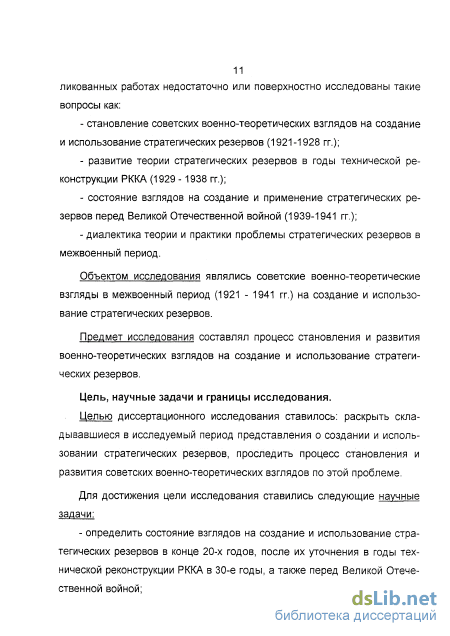 11

ликованных работах недостаточно или поверхностно исследованы такие вопросы как:

- становление советских военно-теоретических взглядов на создание и использование стратегических резервов (1921-1928 гг.);

- развитие теории стратегических резервов в годы технической реконструкции РККА (1929 - 1938 гг.);

- состояние взглядов на создание и применение стратегических резервов перед Великой Отечественной войной (1939-1941 гг.);

- диалектика теории и практики проблемы стратегических резервов в межвоенный период.

Объектом исследования являлись советские военно-теоретические взгляды в межвоенный период (1921 - 1941 гг.) на создание и использование стратегических резервов.

Предмет исследования составлял процесс становления и развития военно-теоретических взглядов на создание и использование стратегических резервов.

Цель, научные задачи и границы исследования.

Целью диссертационного исследования ставилось: раскрыть складывавшиеся в исследуемый период представления о создании и использовании стратегических резервов, проследить процесс становления и развития советских военно-теоретических взглядов по этой проблеме.

Для достижения цели исследования ставились следующие научные задачи:

- определить состояние взглядов на создание и использование стратегических резервов в конце 20-х годов, после их уточнения в годы технической реконструкции РККА в 30-е годы, а также перед Великой Отечественной войной;

dsLib.net
библиотека диссертаций